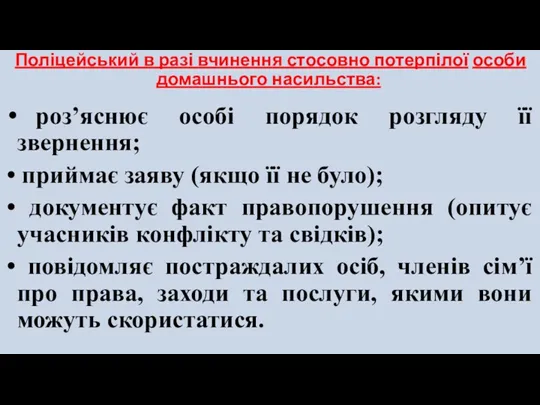 Поліцейський в разі вчинення стосовно потерпілої особи домашнього насильства:

• роз’яснює особі порядок розгляду її звернення;

• приймає заяву (якщо її не було);

• документує факт правопорушення (опитує учасників конфлікту та свідків);

• повідомляє постраждалих осіб, членів сім’ї про права, заходи та послуги, якими вони можуть скористатися.